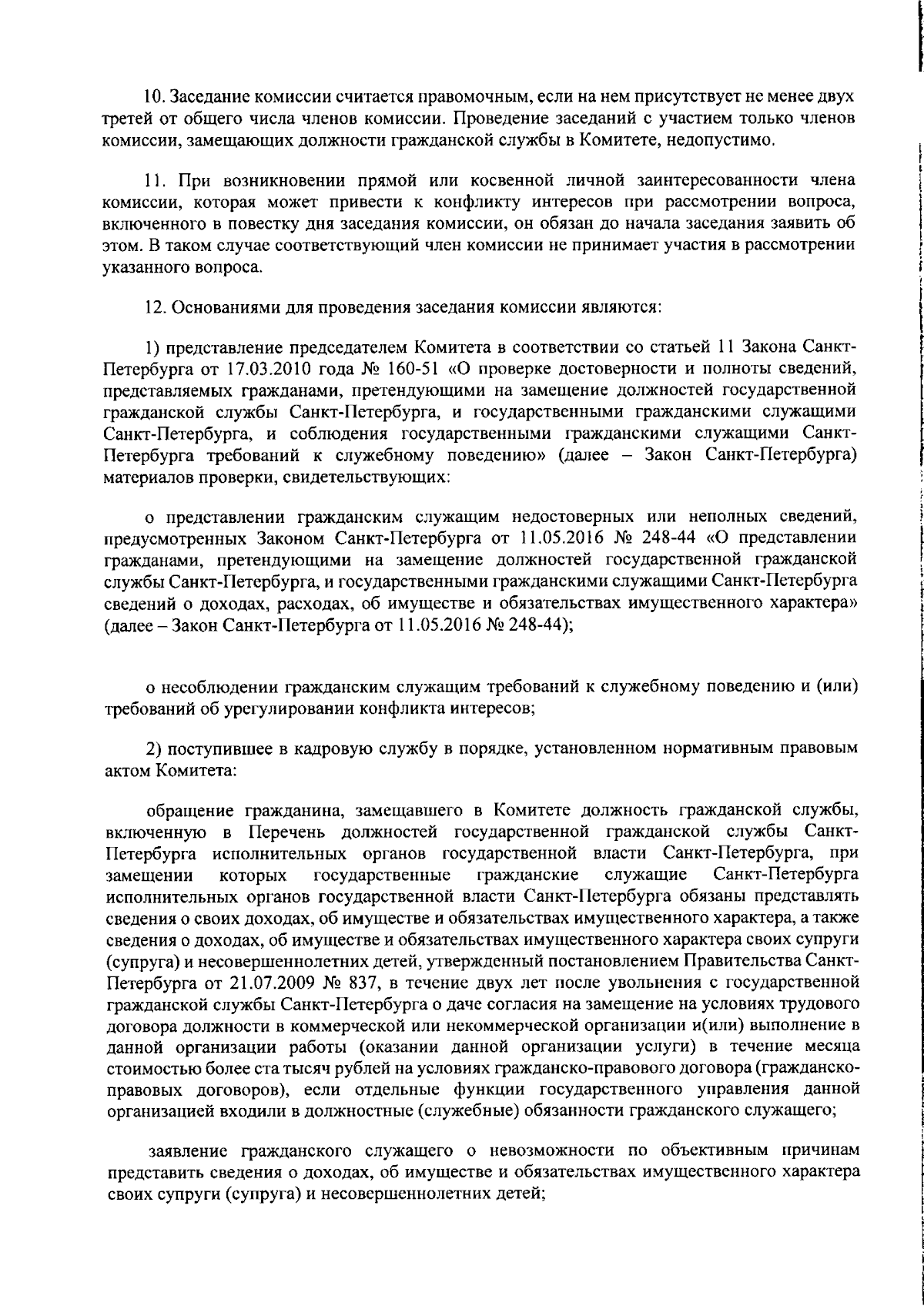 10. Заседание комиссии считается правомочным, если на нем присутствует не менее двух третей от общего числа членов комиссии. Проведение заседаний с участием только членов комиссии, замещающих должности гражданской службы в Комитете, недопустимо.

11. При возникновении прямой или косвенной личной заинтересованности члена комиссии, которая может привести к конфликту интересов при рассмотрении вопроса, включенного в повестку дня заседания комиссии, он обязан до начала заседания заявить об этом. В таком случае соответствующий член комиссии не принимает участия в рассмотрении указанного вопроса.

12. Основаниями для проведения заседания комиссии являются:

1) представление председателем Комитета в соответствии со статьей 11 Закона Санкт-Петербурга от 17.03.2010 года № 160-51 «О проверке достоверности и полноты сведений, представляемых гражданами, претендующими на замещение должностей государственной гражданской службы Санкт-Петербурга, и государственными гражданскими служащими Санкт-Петербурга, и соблюдения государственными гражданскими служащими Санкт-Петербурга требований к служебному поведению» (далее – Закон Санкт-Петербурга) материалов проверки, свидетельствующих:

о представлении гражданским служащим недостоверных или неполных сведений, предусмотренных Законом Санкт-Петербурга от 11.05.2016 № 248-44 «О представлении гражданами, претендующими на замещение должностей государственной гражданской службы Санкт-Петербурга, и государственными гражданскими служащими Санкт-Петербурга сведений о доходах, расходах, об имуществе и обязательствах имущественного характера» (далее – Закон Санкт-Петербурга от 11.05.2016 № 248-44);

о несоблюдении гражданским служащим требований к служебному поведению и (или) требований об урегулировании конфликта интересов;

2) поступившее в кадровую службу в порядке, установленном нормативным правовым актом Комитета:

обращение гражданина, замещавшего в Комитете должность гражданской службы, включенную в Перечень должностей государственной гражданской службы Санкт-Петербурга исполнительных органов государственной власти Санкт-Петербурга, при замещении которых государственные гражданские служащие Санкт-Петербурга исполнительных органов государственной власти Санкт-Петербурга обязаны представлять сведения о своих доходах, об имуществе и обязательствах имущественного характера, а также сведения о доходах, об имуществе и обязательствах имущественного характера своих супруги (супруга) и несовершеннолетних детей, утвержденный постановлением Правительства Санкт-Петербурга от 21.07.2009 № 837, в течение двух лет после увольнения с государственной гражданской службы Санкт-Петербурга о даче согласия на замещение на условиях трудового договора должности в коммерческой или некоммерческой организации и(или) выполнение в данной организации работы (оказании данной организации услуги) в течение месяца стоимостью более ста тысяч рублей на условиях гражданско-правового договора (гражданско-правовых договоров), если отдельные функции государственного управления данной организацией входили в должностные (служебные) обязанности гражданского служащего;

заявление гражданского служащего о невозможности по объективным причинам представить сведения о доходах, об имуществе и обязательствах имущественного характера своих супруги (супруга) и несовершеннолетних детей;